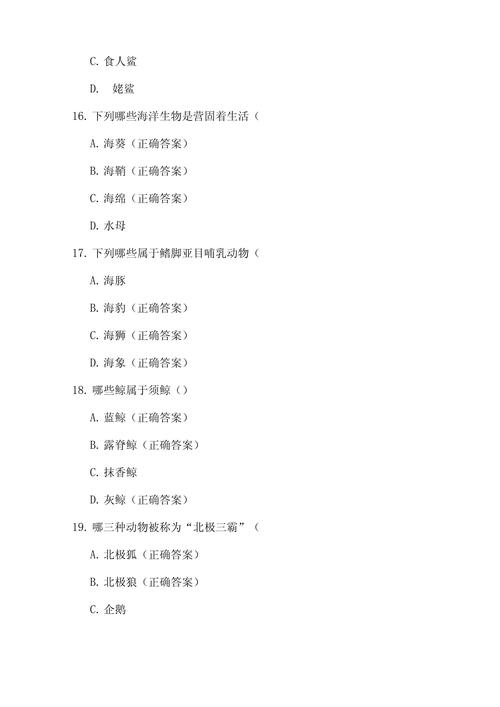 C. 食人鲨

D.　姥鲨

16. 下列哪些海洋生物是营固着生活（

A. 海葵（正确答案）

B. 海鞘（正确答案）

C. 海绵（正确答案）

D. 水母

17. 下列哪些属于鳍脚亚目哺乳动物（

A. 海豚

B. 海豹（正确答案）

C. 海狮（正确答案）

D. 海象（正确答案）

18. 哪些鲸属于须鲸（）

A. 蓝鲸（正确答案）

B. 露脊鲸（正确答案）

C. 抹香鲸

D. 灰鲸（正确答案）

19. 哪三种动物被称为“北极三霸”（

A. 北极狐（正确答案）

B. 北极狼（正确答案）

C. 企鹅